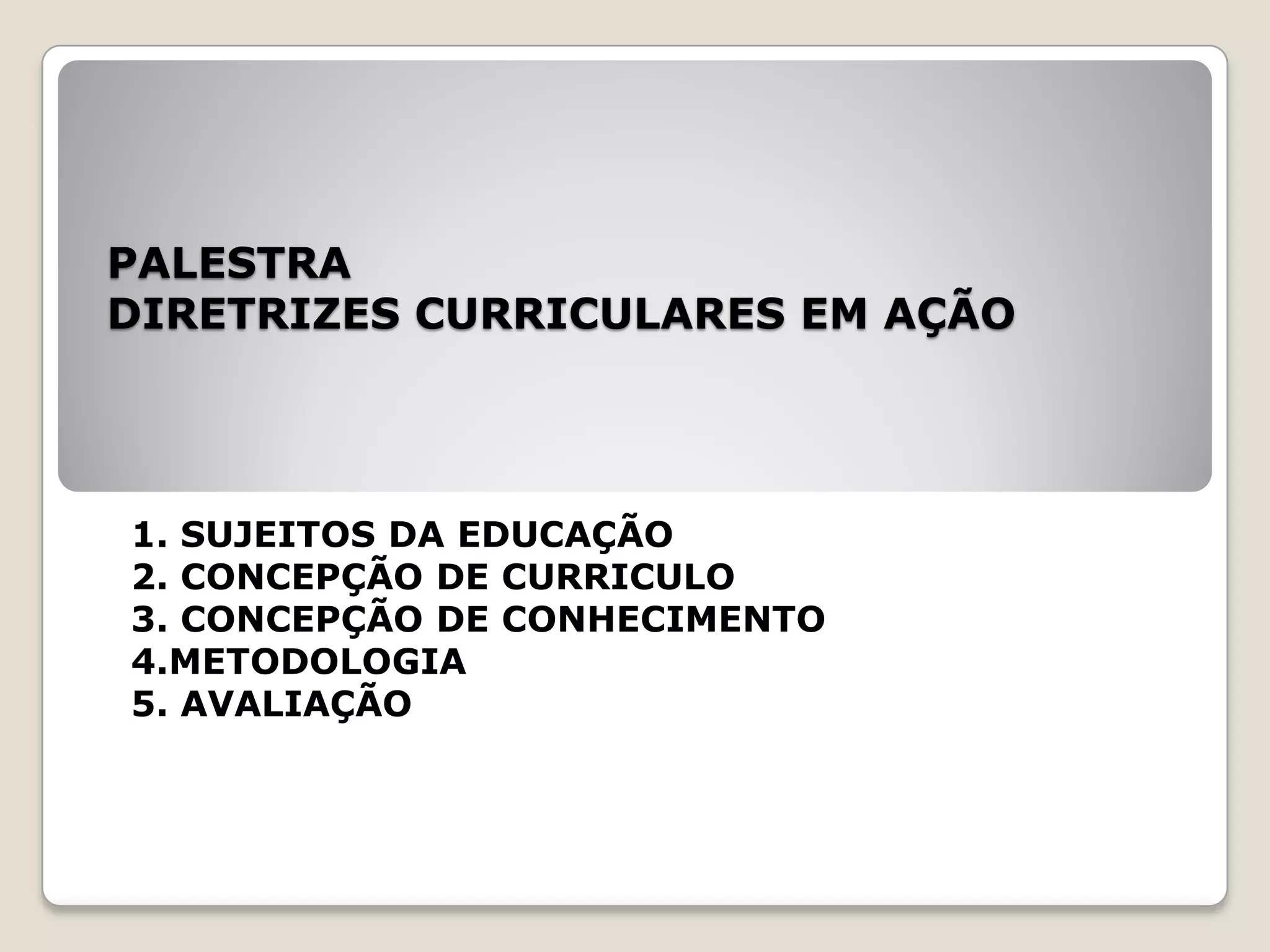 PALESTRA
DIRETRIZES CURRICULARES EM AÇÃO

1. SUJEITOS DA EDUCAÇÃO
2. CONCEPÇÃO DE CURRICULO
3. CONCEPÇÃO DE CONHECIMENTO
4.METODOLOGIA
5. AVALIAÇÃO